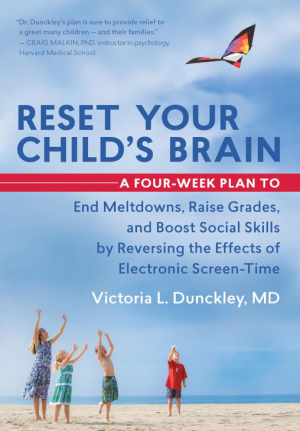 "Dr. Dunckley's plan is sure to provide relief to a great many children — and their families."
— CRAIG MALKIN, PhD, instructor in psychology, Harvard Medical School

RESET YOUR CHILD'S BRAIN

A FOUR-WEEK PLAN TO

End Meltdowns, Raise Grades, and Boost Social Skills by Reversing the Effects of Electronic Screen-Time

Victoria L. Dunckley, MD